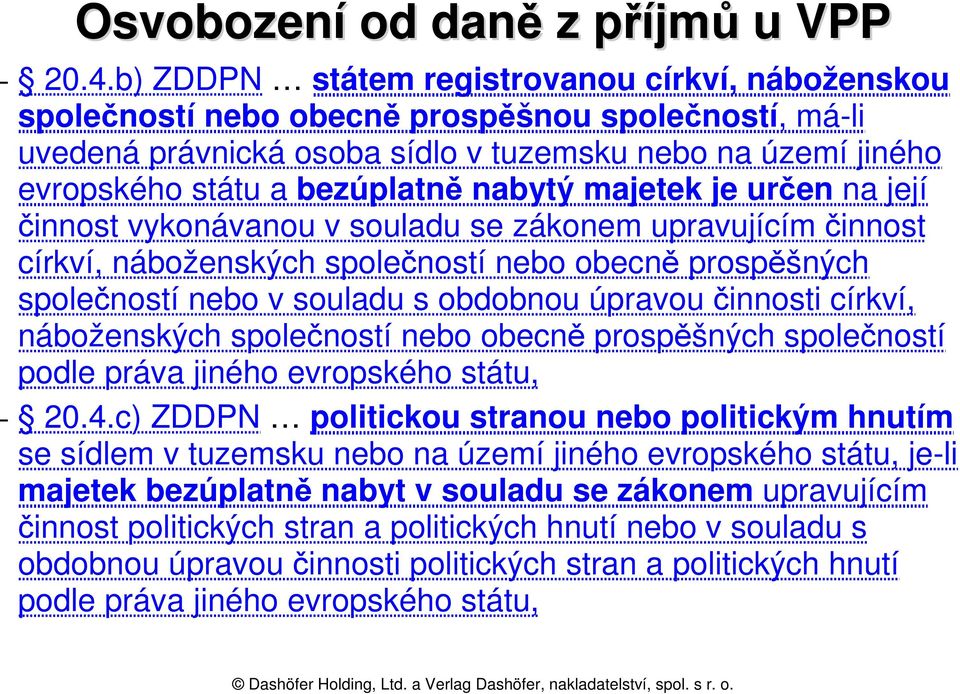 Osvobození od daně z příjmů u VPP

- § 20.4.b) ZDDPN … státem registrovanou církví, náboženskou společností nebo obecně prospěšnou společností, má-li uvedená právnická osoba sídlo v tuzemsku nebo na území jiného evropského státu a bezúplatně nabytý majetek je určen na její činnost vykonávanou v souladu se zákonem upravujícím činnost církví, náboženských společností nebo obecně prospěšných společností nebo v souladu s obdobnou úpravou činnosti církví, náboženských společností nebo obecně prospěšných společností podle práva jiného evropského státu,

- § 20.4.c) ZDDPN … politickou stranou nebo politickým hnutím se sídlem v tuzemsku nebo na území jiného evropského státu, je-li majetek bezúplatně nabyt v souladu se zákonem upravujícím činnost politických stran a politických hnutí nebo v souladu s obdobnou úpravou činnosti politických stran a politických hnutí podle práva jiného evropského státu,

© Dashöfer Holding, Ltd. a Verlag Dashöfer, nakladatelství, spol. s r. o.